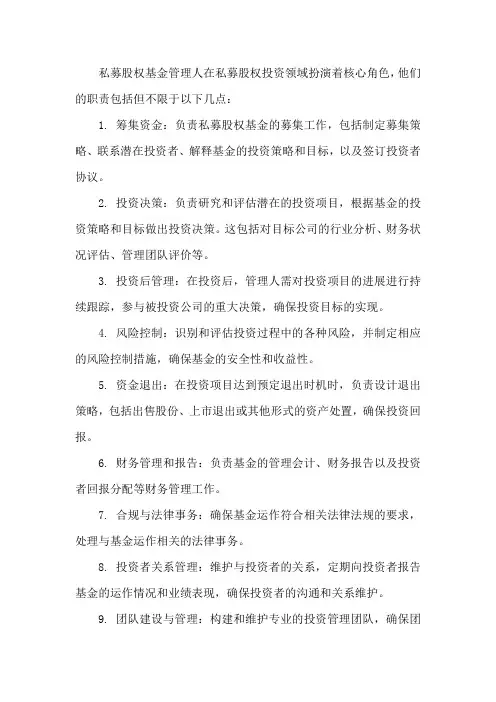 私募股权基金管理人在私募股权投资领域扮演着核心角色，他们的职责包括但不限于以下几点：

1. 筹集资金：负责私募股权基金的募集工作，包括制定募集策略、联系潜在投资者、解释基金的投资策略和目标，以及签订投资者协议。

2. 投资决策：负责研究和评估潜在的投资项目，根据基金的投资策略和目标做出投资决策。这包括对目标公司的行业分析、财务状况评估、管理团队评价等。

3. 投资后管理：在投资后，管理人需对投资项目的进展进行持续跟踪，参与被投资公司的重大决策，确保投资目标的实现。

4. 风险控制：识别和评估投资过程中的各种风险，并制定相应的风险控制措施，确保基金的安全性和收益性。

5. 资金退出：在投资项目达到预定退出时机时，负责设计退出策略，包括出售股份、上市退出或其他形式的资产处置，确保投资回报。

6. 财务管理和报告：负责基金的管理会计、财务报告以及投资者回报分配等财务管理工作。

7. 合规与法律事务：确保基金运作符合相关法律法规的要求，处理与基金运作相关的法律事务。

8. 投资者关系管理：维护与投资者的关系，定期向投资者报告基金的运作情况和业绩表现，确保投资者的沟通和关系维护。

9. 团队建设与管理：构建和维护专业的投资管理团队，确保团